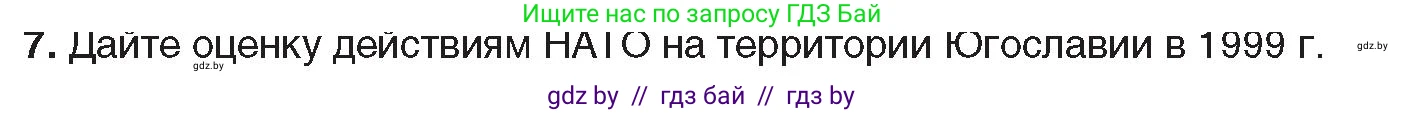 Ищите нас по запросу ГДЗ Бай

7. Дайте оценку действиям НАТО на территории Югославии в 1999 г. gdz.by

gdz.by

gdz by // гдз бай // гдз by